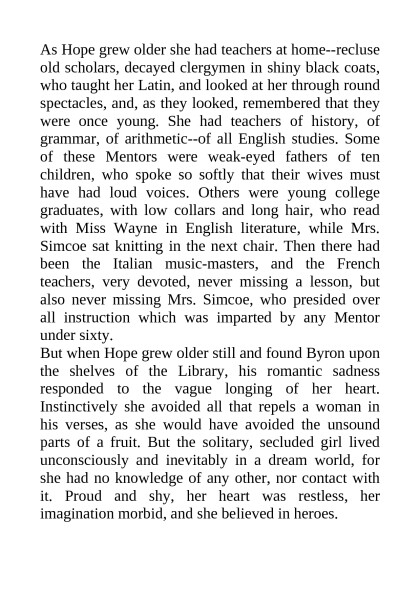 As Hope grew older she had teachers at home--recluse old scholars, decayed clergymen in shiny black coats, who taught her Latin, and looked at her through round spectacles, and, as they looked, remembered that they were once young. She had teachers of history, of grammar, of arithmetic--of all English studies. Some of these Mentors were weak-eyed fathers of ten children, who spoke so softly that their wives must have had loud voices. Others were young college graduates, with low collars and long hair, who read with Miss Wayne in English literature, while Mrs. Simcoe sat knitting in the next chair. Then there had been the Italian music-masters, and the French teachers, very devoted, never missing a lesson, but also never missing Mrs. Simcoe, who presided over all instruction which was imparted by any Mentor under sixty.
But when Hope grew older still and found Byron upon the shelves of the Library, his romantic sadness responded to the vague longing of her heart. Instinctively she avoided all that repels a woman in his verses, as she would have avoided the unsound parts of a fruit. But the solitary, secluded girl lived unconsciously and inevitably in a dream world, for she had no knowledge of any other, nor contact with it. Proud and shy, her heart was restless, her imagination morbid, and she believed in heroes.